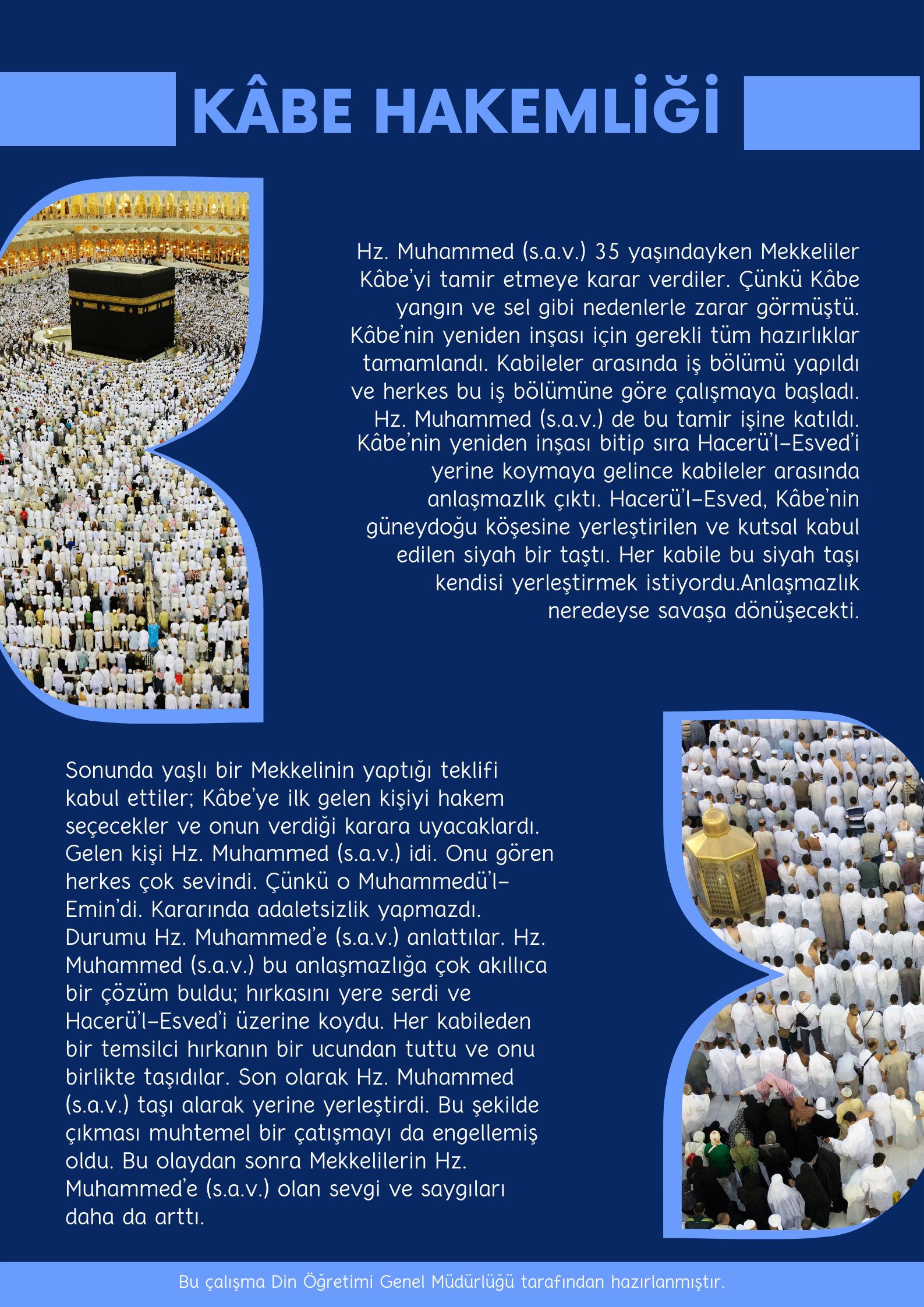 KÂBE HAKEMLİĞİ

Hz. Muhammed (s.a.v.) 35 yaşındayken Mekkeliler Kâbe'yi tamir etmeye karar verdiler. Çünkü Kâbe yangın ve sel gibi nedenlerle zarar görmüştü. Kâbe'nin yeniden inşası için gerekli tüm hazırlıklar tamamlandı. Kabileler arasında iş bölümü yapıldı ve herkes bu iş bölümüne göre çalışmaya başladı. Hz. Muhammed (s.a.v.) de bu tamir işine katıldı. Kâbe'nin yeniden inşası bitip sıra Hacerü'l-Esved'i yerine koymaya gelince kabileler arasında anlaşmazlık çıktı. Hacerü'l-Esved, Kâbe'nin güneydoğu köşesine yerleştirilen ve kutsal kabul edilen siyah bir taştı. Her kabile bu siyah taşı kendisi yerleştirmek istiyordu.Anlaşmazlık neredeyse savaşa dönüşecekti.

Sonunda yaşlı bir Mekkelinin yaptığı teklifi kabul ettiler; Kâbe'ye ilk gelen kişiyi hakem seçecekler ve onun verdiği karara uyacaklardı. Gelen kişi Hz. Muhammed (s.a.v.) idi. Onu gören herkes çok sevindi. Çünkü o Muhammedü'l-Emin'di. Kararında adaletsizlik yapmazdı. Durumu Hz. Muhammed'e (s.a.v.) anlattılar. Hz. Muhammed (s.a.v.) bu anlaşmazlığa çok akıllıca bir çözüm buldu; hırkasını yere serdi ve Hacerü'l-Esved'i üzerine koydu. Her kabileden bir temsilci hırkanın bir ucundan tuttu ve onu birlikte taşıdılar. Son olarak Hz. Muhammed (s.a.v.) taşı alarak yerine yerleştirdi. Bu şekilde çıkması muhtemel bir çatışmayı da engellemiş oldu. Bu olaydan sonra Mekkelilerin Hz. Muhammed'e (s.a.v.) olan sevgi ve saygıları daha da arttı.

Bu çalışma Din Öğretimi Genel Müdürlüğü tarafından hazırlanmıştır.